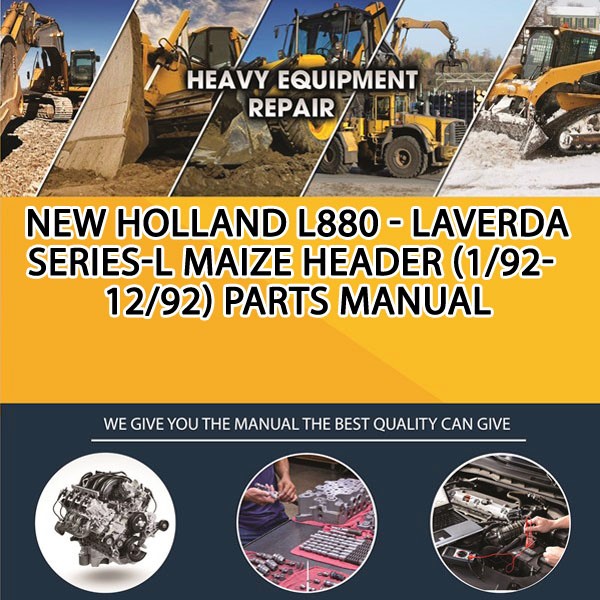 HEAVY EQUIPMENT REPAIR

NEW HOLLAND L880 - LAVERDA SERIES-L MAIZE HEADER (1/92-12/92) PARTS MANUAL

WE GIVE YOU THE MANUAL THE BEST QUALITY CAN GIVE